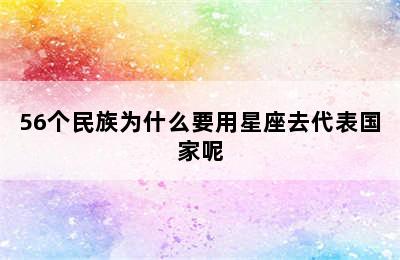 56个民族为什么要用星座去代表国家呢